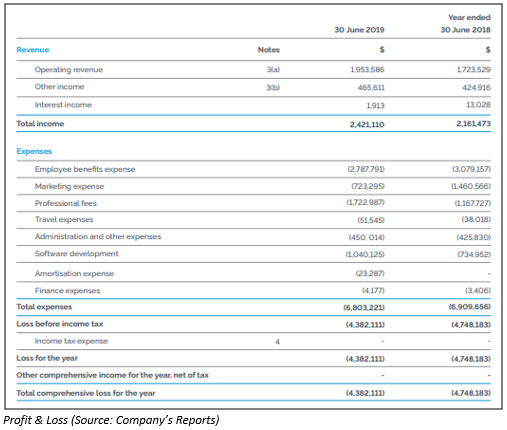 | | | 30 June 2019 | Year ended 30 June 2018 |
|---|---|---|---|
| Revenue | Notes | $ | $ |
| Operating revenue | 3(a) | 1,953,586 | 1,723,529 |
| Other income | 3(b) | 465,611 | 424,916 |
| Interest income | | 1,913 | 13,028 |
| Total income | | 2,421,110 | 2,161,473 |
| Expenses | | | |
| Employee benefits expense | | (2,787,791) | (3,079,157) |
| Marketing expense | | (723,295) | (1,460,566) |
| Professional fees | | (1,722,987) | (1,167,727) |
| Travel expenses | | (51,545) | (38,018) |
| Administration and other expenses | | (450, 014) | (425,830) |
| Software development | | (1,040,125) | (734,952) |
| Amortisation expense | | (23,287) | - |
| Finance expenses | | (4,177) | (3,406) |
| Total expenses | | (6,803,221) | (6,909,656) |
| Loss before income tax | | (4,382,111) | (4,748,183) |
| Income tax expense | 4 | - | - |
| Loss for the year | | (4,382,111) | (4,748,183) |
| Other comprehensive income for the year, net of tax | | - | - |
| Total comprehensive loss for the year | | (4,382,111) | (4,748,183) |

Profit & Loss (Source: Company's Reports)